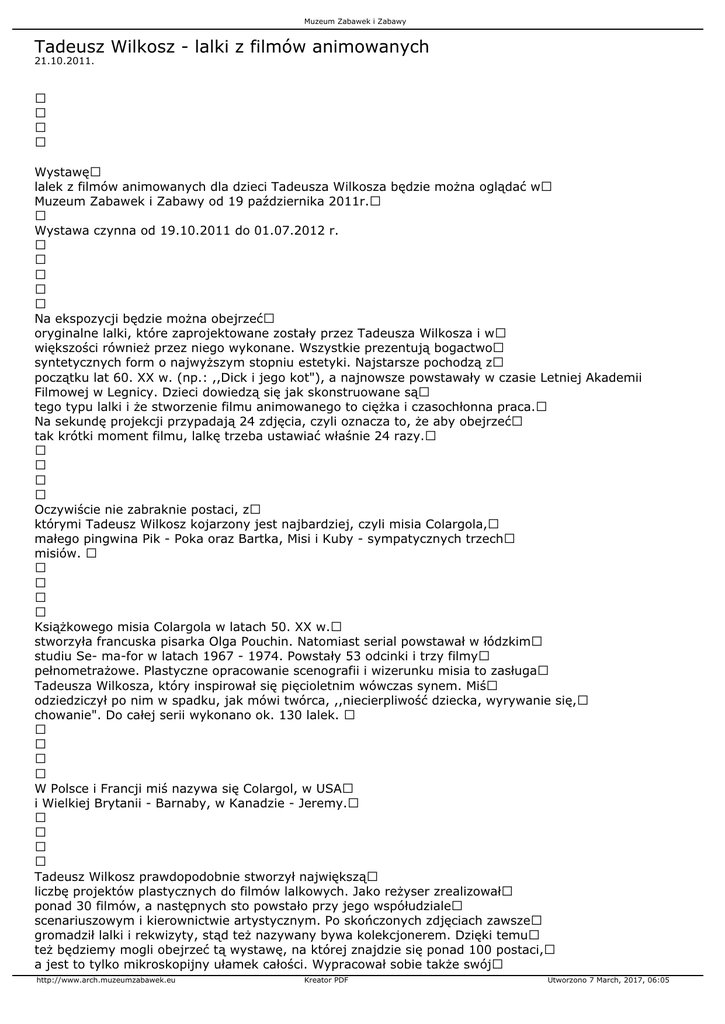 Muzeum Zabawek i Zabawy

Tadeusz Wilkosz - lalki z filmów animowanych
21.10.2011.

□
□
□
□

Wystawę□
lalek z filmów animowanych dla dzieci Tadeusza Wilkosza będzie można oglądać w□
Muzeum Zabawek i Zabawy od 19 października 2011r.□
□
Wystawa czynna od 19.10.2011 do 01.07.2012 r.
□
□
□
□
□
Na ekspozycji będzie można obejrzeć□
oryginalne lalki, które zaprojektowane zostały przez Tadeusza Wilkosza i w□
większości również przez niego wykonane. Wszystkie prezentują bogactwo□
syntetycznych form o najwyższym stopniu estetyki. Najstarsze pochodzą z□
początku lat 60. XX w. (np.: ,,Dick i jego kot"), a najnowsze powstawały w czasie Letniej Akademii Filmowej w Legnicy. Dzieci dowiedzą się jak skonstruowane są□
tego typu lalki i że stworzenie filmu animowanego to ciężka i czasochłonna praca.□
Na sekundę projekcji przypadają 24 zdjęcia, czyli oznacza to, że aby obejrzeć□
tak krótki moment filmu, lalkę trzeba ustawiać właśnie 24 razy.□
□
□
□
□
Oczywiście nie zabraknie postaci, z□
którymi Tadeusz Wilkosz kojarzony jest najbardziej, czyli misia Colargola,□
małego pingwina Pik - Poka oraz Bartka, Misi i Kuby - sympatycznych trzech□
misiów. □
□
□
□
□
Książkowego misia Colargola w latach 50. XX w.□
stworzyła francuska pisarka Olga Pouchin. Natomiast serial powstawał w łódzkim□
studiu Se- ma-for w latach 1967 - 1974. Powstały 53 odcinki i trzy filmy□
pełnometrażowe. Plastyczne opracowanie scenografii i wizerunku misia to zasługa□
Tadeusza Wilkosza, który inspirował się pięcioletnim wówczas synem. Miś□
odziedziczył po nim w spadku, jak mówi twórca, ,,niecierpliwość dziecka, wyrywanie się,□
chowanie". Do całej serii wykonano ok. 130 lalek. □
□
□
□
□
W Polsce i Francji miś nazywa się Colargol, w USA□
i Wielkiej Brytanii - Barnaby, w Kanadzie - Jeremy.□
□
□
□
□
Tadeusz Wilkosz prawdopodobnie stworzył największą□
liczbę projektów plastycznych do filmów lalkowych. Jako reżyser zrealizował□
ponad 30 filmów, a następnych sto powstało przy jego współudziale□
scenariuszowym i kierownictwie artystycznym. Po skończonych zdjęciach zawsze□
gromadził lalki i rekwizyty, stąd też nazywany bywa kolekcjonerem. Dzięki temu□
też będziemy mogli obejrzeć tą wystawę, na której znajdzie się ponad 100 postaci,□
a jest to tylko mikroskopijny ułamek całości. Wypracował sobie także swój□

http://www.arch.muzeumzabawek.eu Kreator PDF Utworzono 7 March, 2017, 06:05